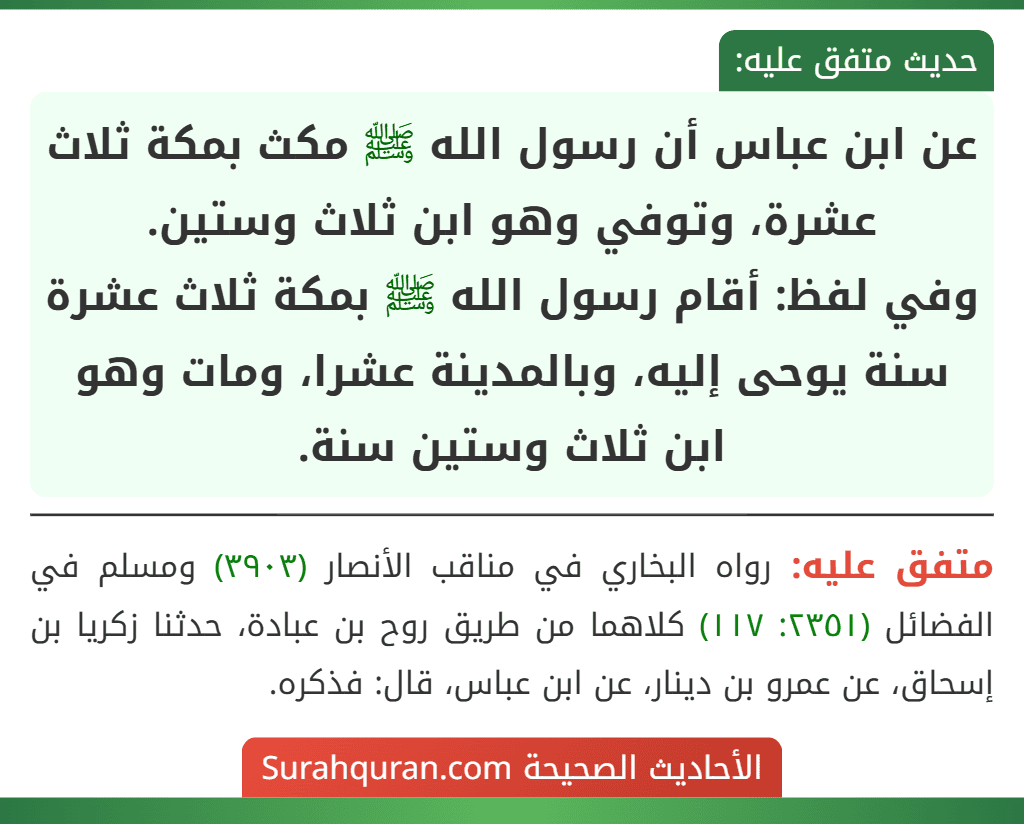 حديث متفق عليه:

عن ابن عباس أن رسول الله ﷺ مكث بمكة ثلاث عشرة، وتوفي وهو ابن ثلاث وستين.
وفي لفظ: أقام رسول الله ﷺ بمكة ثلاث عشرة سنة يوحى إليه، وبالمدينة عشرا، ومات وهو ابن ثلاث وستين سنة.

متفق عليه: رواه البخاري في مناقب الأنصار (٣٩٠٣) ومسلم في الفضائل (٢٣٥١: ١١٧) كلاهما من طريق روح بن عبادة، حدثنا زكريا بن إسحاق، عن عمرو بن دينار، عن ابن عباس، قال: فذكره.

الأحاديث الصحيحة Surahquran.com